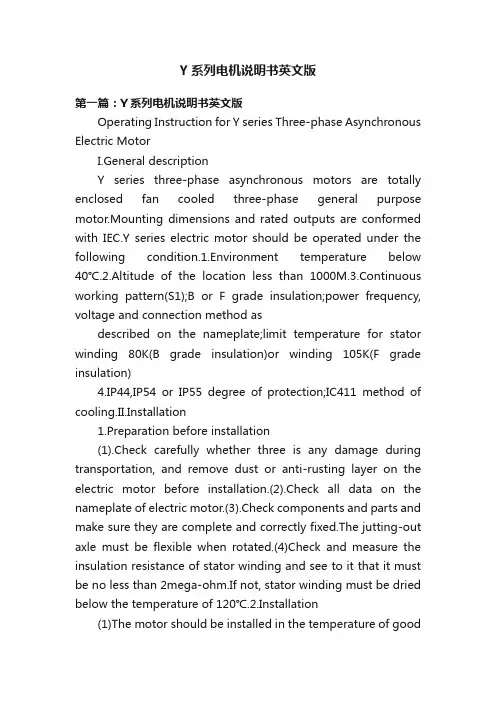 Y 系列电机说明书英文版

第一篇：Y 系列电机说明书英文版

Operating Instruction for Y series Three-phase Asynchronous Electric Motor

I.General description

Y series three-phase asynchronous motors are totally enclosed fan cooled three-phase general purpose motor.Mounting dimensions and rated outputs are conformed with IEC.Y series electric motor should be operated under the following condition.1.Environment temperature below 40℃.2.Altitude of the location less than 1000M.3.Continuous working pattern(S1);B or F grade insulation;power frequency, voltage and connection method as

described on the nameplate;limit temperature for stator winding 80K(B grade insulation)or winding 105K(F grade insulation)

4.IP44,IP54 or IP55 degree of protection;IC411 method of cooling.II.Installation

1.Preparation before installation

(1).Check carefully whether three is any damage during transportation, and remove dust or anti-rusting layer on the electric motor before installation.(2).Check all data on the nameplate of electric motor.(3).Check components and parts and make sure they are complete and correctly fixed.The jutting-out axle must be flexible when rotated.(4)Check and measure the insulation resistance of stator winding and see to it that it must be no less than 2mega-ohm.If not, stator winding must be dried below the temperature of 120℃.2.Installation

(1)The motor should be installed in the temperature of good